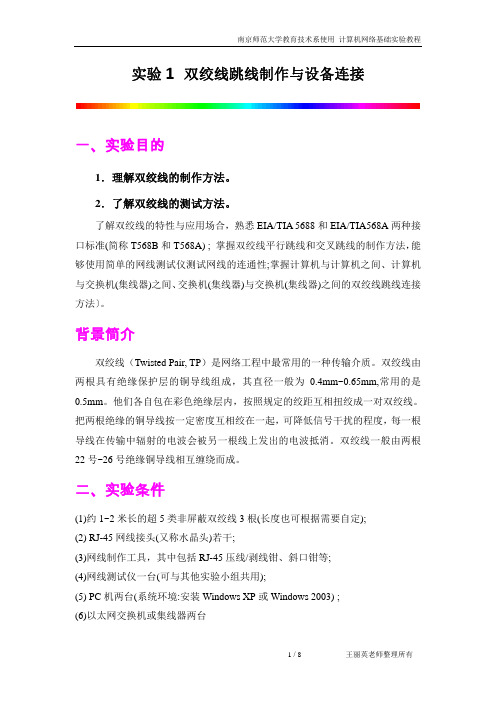 南京师范大学教育技术系使用 计算机网络基础实验教程

实验 1 双绞线跳线制作与设备连接

一、实验目的

1．理解双绞线的制作方法。

2．了解双绞线的测试方法。

了解双绞线的特性与应用场合，熟悉 EIA/TIA 5688 和 EIA/TIA568A 两种接口标准(简称 T568B 和 T568A)；掌握双绞线平行跳线和交叉跳线的制作方法，能够使用简单的网线测试仪测试网线的连通性;掌握计算机与计算机之间、计算机与交换机(集线器)之间、交换机(集线器)与交换机(集线器)之间的双绞线跳线连接方法）。

背景简介

双绞线（Twisted Pair, TP）是网络工程中最常用的一种传输介质。双绞线由两根具有绝缘保护层的铜导线组成，其直径一般为 0.4mm~0.65mm,常用的是 0.5mm。他们各自包在彩色绝缘层内，按照规定的绞距互相扭绞成一对双绞线。把两根绝缘的铜导线按一定密度互相绞在一起，可降低信号干扰的程度，每一根导线在传输中辐射的电波会被另一根线上发出的电波抵消。双绞线一般由两根 22 号~26 号绝缘铜导线相互缠绕而成。

二、实验条件

(1)约 1~2 米长的超 5 类非屏蔽双绞线 3 根(长度也可根据需要自定);

(2) RJ-45 网线接头(又称水晶头)若干;

(3)网线制作工具，其中包括 RJ-45 压线/剥线钳、斜口钳等;

(4)网线测试仪一台(可与其他实验小组共用);

(5) PC 机两台(系统环境:安装 Windows XP 或 Windows 2003)；

(6)以太网交换机或集线器两台

1 / 8 王丽英老师整理所有